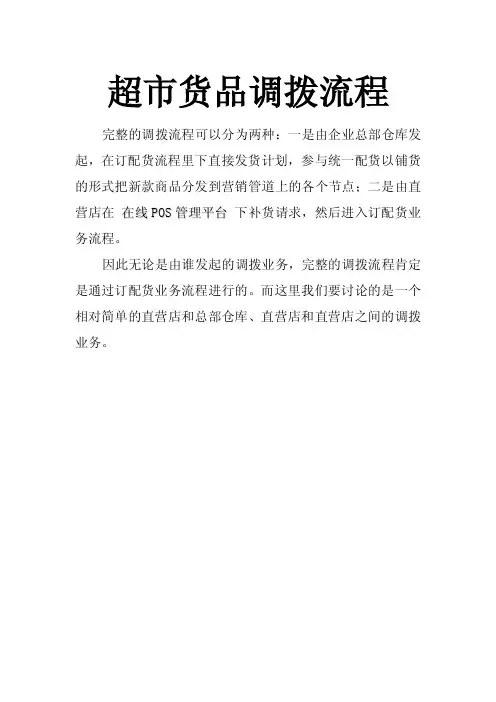 超市货品调拨流程

完整的调拨流程可以分为两种：一是由企业总部仓库发起，在订配货流程里下直接发货计划，参与统一配货以铺货的形式把新款商品分发到营销管道上的各个节点；二是由直营店在 在线POS管理平台 下补货请求，然后进入订配货业务流程。

因此无论是由谁发起的调拨业务，完整的调拨流程肯定是通过订配货业务流程进行的。而这里我们要讨论的是一个相对简单的直营店和总部仓库、直营店和直营店之间的调拨业务。